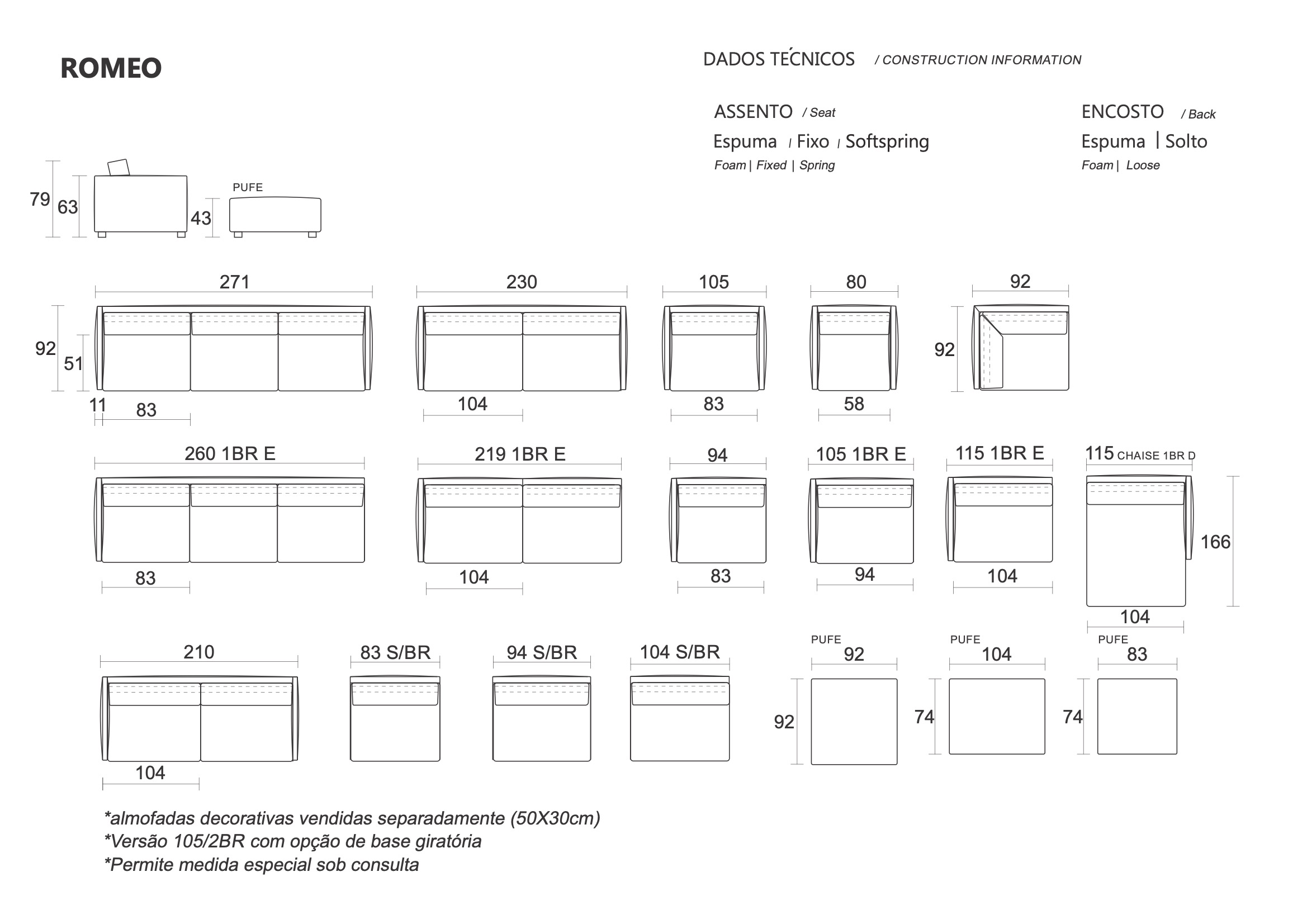 ROMEO

DADOS TÉCNICOS / CONSTRUCTION INFORMATION

ASSENTO / Seat
Espuma | Fixo | Softspring
Foam | Fixed | Spring

ENCOSTO / Back
Espuma | Solto
Foam | Loose

79
63
43
PUFE

271
92
51
11
83

230
104

105
83

80
58

92
92

260 1BR E
83

219 1BR E
104

94
83

105 1BR E
94

115 1BR E
104

115 CHAISE 1BR D
166
104

210
104

83 S/BR

94 S/BR

104 S/BR

PUFE
92
92

PUFE
104
74

PUFE
83
74

*almofadas decorativas vendidas separadamente (50X30cm)
*Versão 105/2BR com opção de base giratória
*Permite medida especial sob consulta